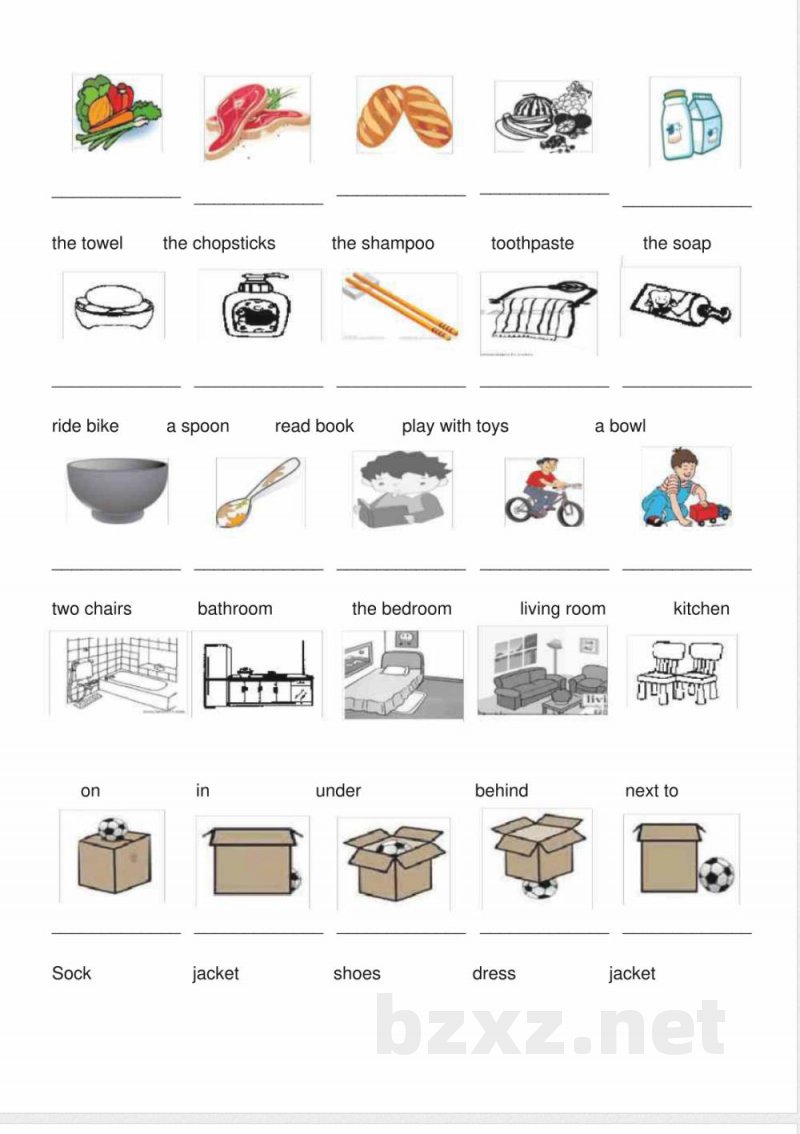 ____ ____ ____ ____ ____

the towel the chopsticks the shampoo toothpaste the soap

____ ____ ____ ____ ____

ride bike a spoon read book play with toys a bowl

____ ____ ____ ____ ____

two chairs bathroom the bedroom living room kitchen

on in under behind next to

____ ____ ____ ____ ____

Sock jacket shoes dress jacket

bzxz.net